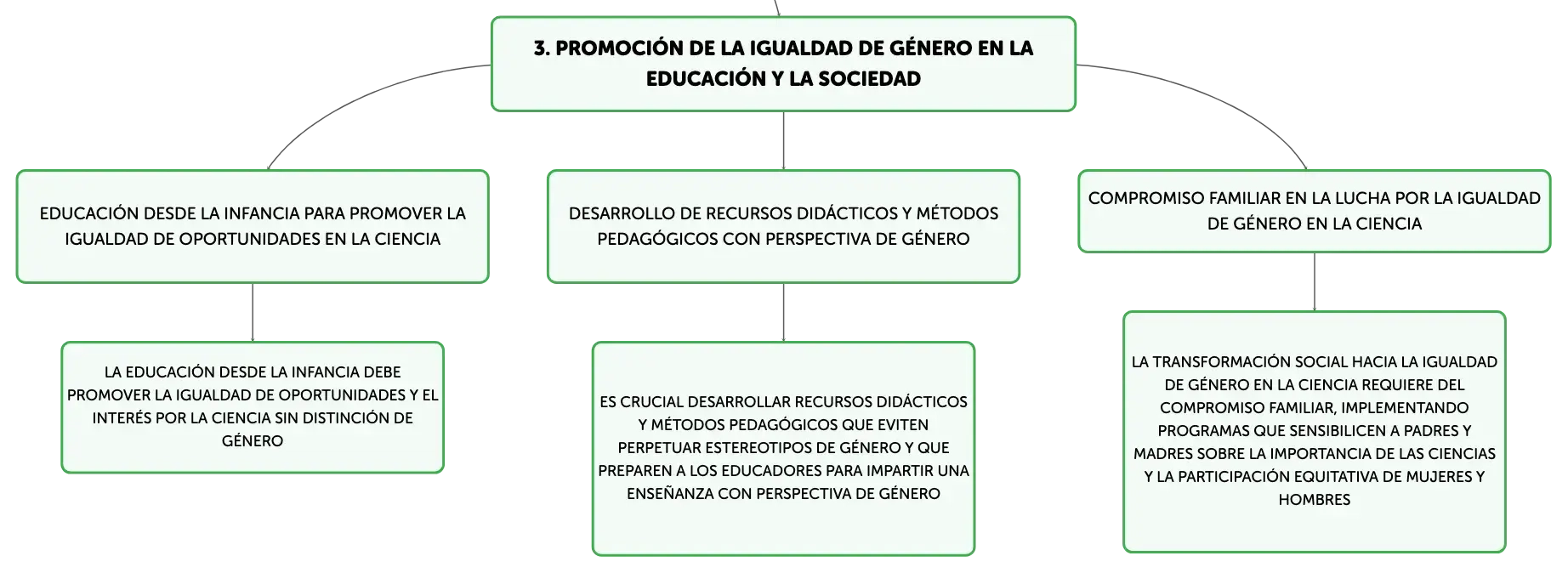 3. PROMOCIÓN DE LA IGUALDAD DE GÉNERO EN LA EDUCACIÓN Y LA SOCIEDAD

EDUCACIÓN DESDE LA INFANCIA PARA PROMOVER LA IGUALDAD DE OPORTUNIDADES EN LA CIENCIA

LA EDUCACIÓN DESDE LA INFANCIA DEBE PROMOVER LA IGUALDAD DE OPORTUNIDADES Y EL INTERÉS POR LA CIENCIA SIN DISTINCIÓN DE GÉNERO

DESARROLLO DE RECURSOS DIDÁCTICOS Y MÉTODOS PEDAGÓGICOS CON PERSPECTIVA DE GÉNERO

ES CRUCIAL DESARROLLAR RECURSOS DIDÁCTICOS Y MÉTODOS PEDAGÓGICOS QUE EVITEN PERPETUAR ESTEREOTIPOS DE GÉNERO Y QUE PREPAREN A LOS EDUCADORES PARA IMPARTIR UNA ENSEÑANZA CON PERSPECTIVA DE GÉNERO

COMPROMISO FAMILIAR EN LA LUCHA POR LA IGUALDAD DE GÉNERO EN LA CIENCIA

LA TRANSFORMACIÓN SOCIAL HACIA LA IGUALDAD DE GÉNERO EN LA CIENCIA REQUIERE DEL COMPROMISO FAMILIAR, IMPLEMENTANDO PROGRAMAS QUE SENSIBILICEN A PADRES Y MADRES SOBRE LA IMPORTANCIA DE LAS CIENCIAS Y LA PARTICIPACIÓN EQUITATIVA DE MUJERES Y HOMBRES